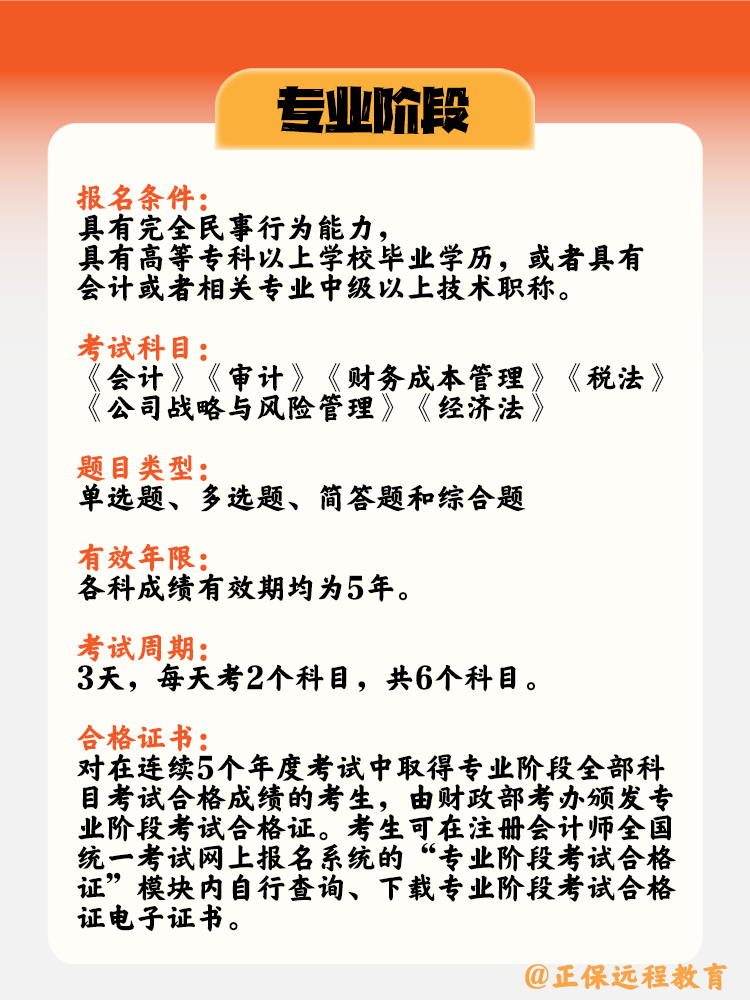 专业阶段

报名条件：
具有完全民事行为能力，
具有高等专科以上学校毕业学历，或者具有会计或者相关专业中级以上技术职称。

考试科目：
《会计》《审计》《财务成本管理》《税法》《公司战略与风险管理》《经济法》

题目类型：
单选题、多选题、简答题和综合题

有效年限：
各科成绩有效期均为5年。

考试周期：
3天，每天考2个科目，共6个科目。

合格证书：
对在连续5个年度考试中取得专业阶段全部科目考试合格成绩的考生，由财政部考办颁发专业阶段考试合格证。考生可在注册会计师全国统一考试网上报名系统的“专业阶段考试合格证”模块内自行查询、下载专业阶段考试合格证电子证书。

@正保远程教育